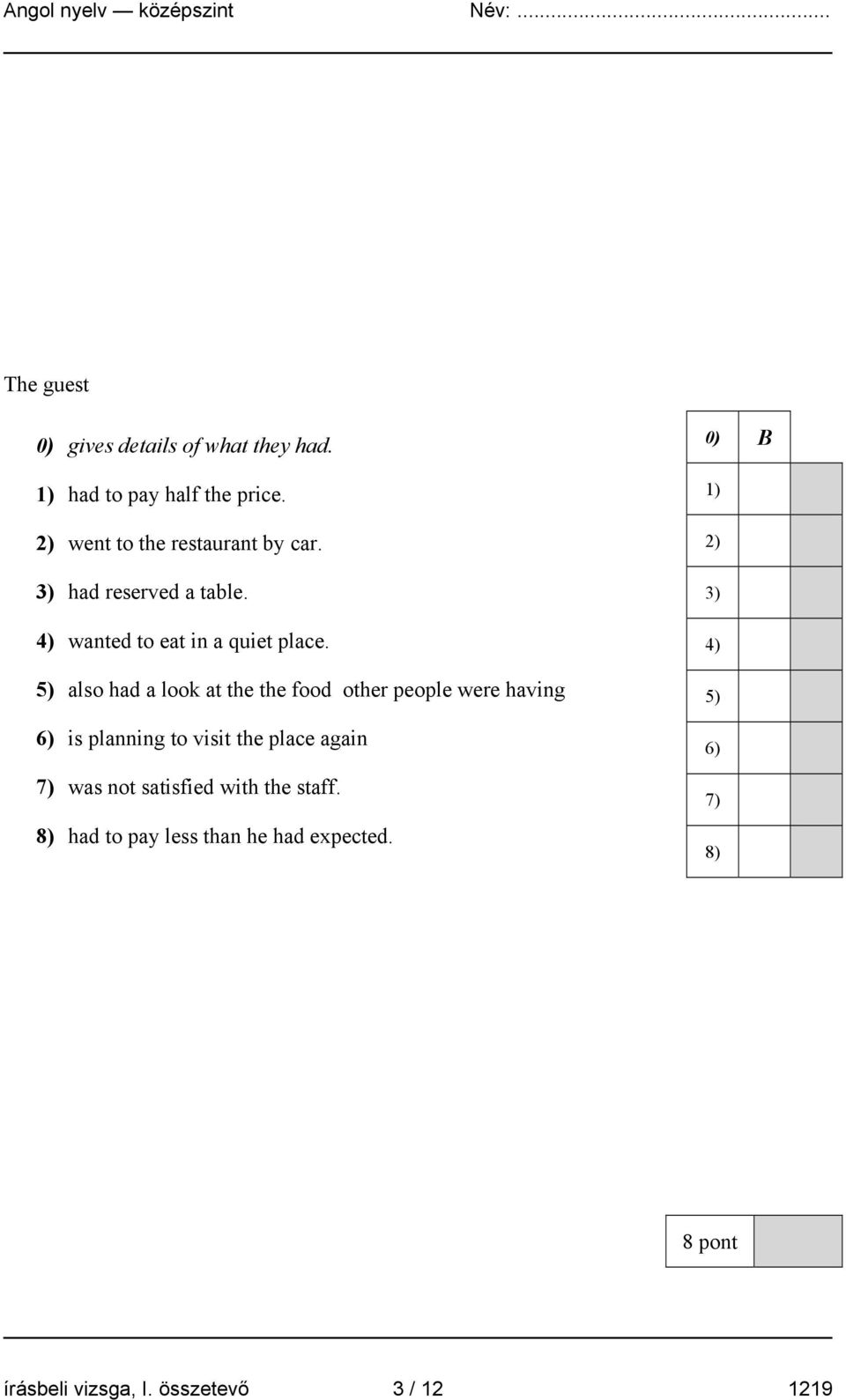 Angol nyelv — középszint Név: ...........................................

The guest

0) gives details of what they had.

1) had to pay half the price.

2) went to the restaurant by car.

3) had reserved a table.

4) wanted to eat in a quiet place.

5) also had a look at the the food other people were having

6) is planning to visit the place again

7) was not satisfied with the staff.

8) had to pay less than he had expected.

| 0) | B |  |
|---|---|---|
| 1) |  |  |
| 2) |  |  |
| 3) |  |  |
| 4) |  |  |
| 5) |  |  |
| 6) |  |  |
| 7) |  |  |
| 8) |  |  |

| 8 pont |  |
|---|---|

írásbeli vizsga, I. összetevő 3 / 12 1219